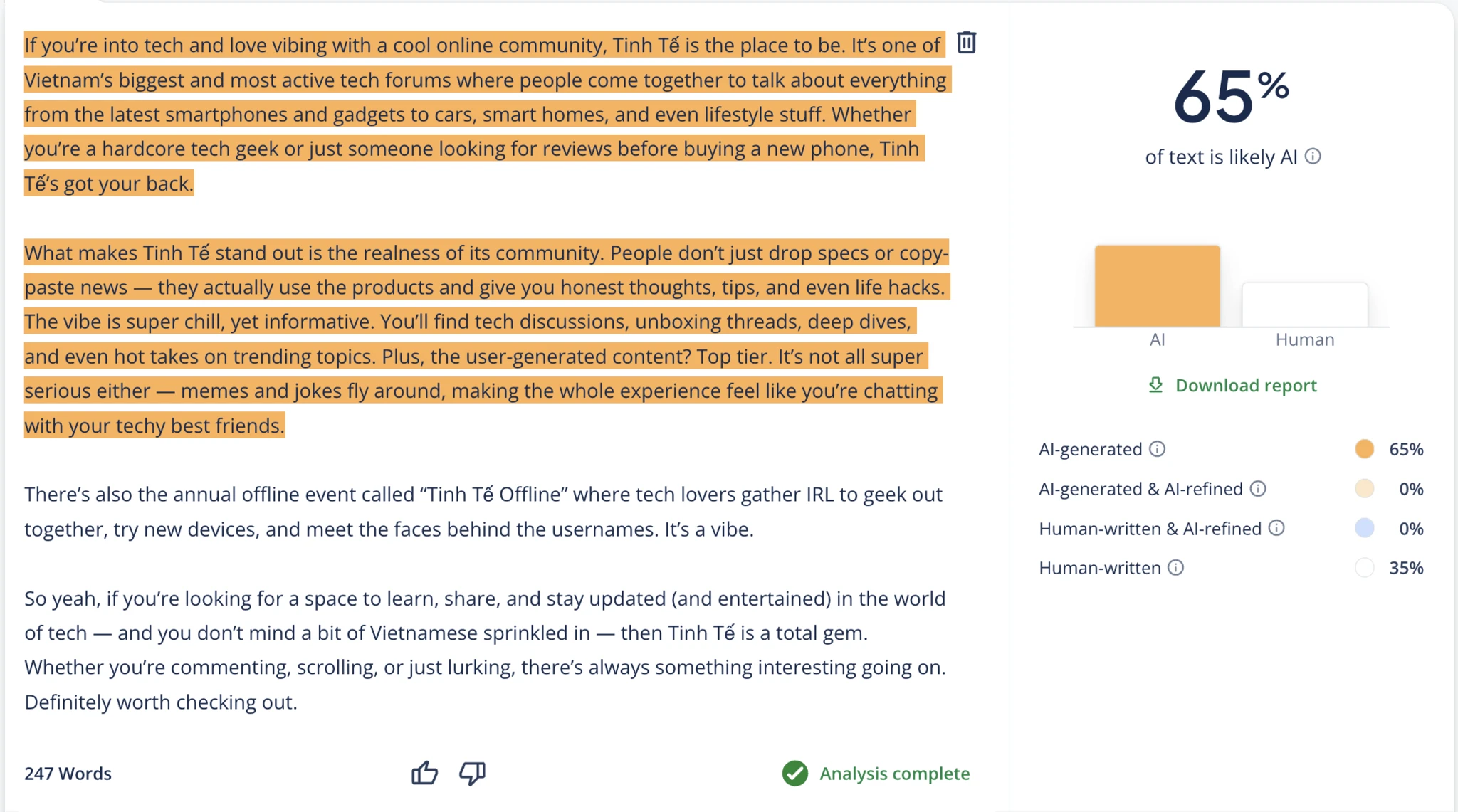 If you're into tech and love vibing with a cool online community, Tinh Tế is the place to be. It's one of Vietnam's biggest and most active tech forums where people come together to talk about everything from the latest smartphones and gadgets to cars, smart homes, and even lifestyle stuff. Whether you're a hardcore tech geek or just someone looking for reviews before buying a new phone, Tinh Tế's got your back.

What makes Tinh Tế stand out is the realness of its community. People don't just drop specs or copy-paste news — they actually use the products and give you honest thoughts, tips, and even life hacks. The vibe is super chill, yet informative. You'll find tech discussions, unboxing threads, deep dives, and even hot takes on trending topics. Plus, the user-generated content? Top tier. It's not all super serious either — memes and jokes fly around, making the whole experience feel like you're chatting with your techy best friends.

There's also the annual offline event called "Tinh Tế Offline" where tech lovers gather IRL to geek out together, try new devices, and meet the faces behind the usernames. It's a vibe.

So yeah, if you're looking for a space to learn, share, and stay updated (and entertained) in the world of tech — and you don't mind a bit of Vietnamese sprinkled in — then Tinh Tế is a total gem. Whether you're commenting, scrolling, or just lurking, there's always something interesting going on. Definitely worth checking out.

247 Words

Analysis complete

65%

of text is likely AI

AI

Human

Download report

AI-generated 65%

AI-generated & AI-refined 0%

Human-written & AI-refined 0%

Human-written 35%